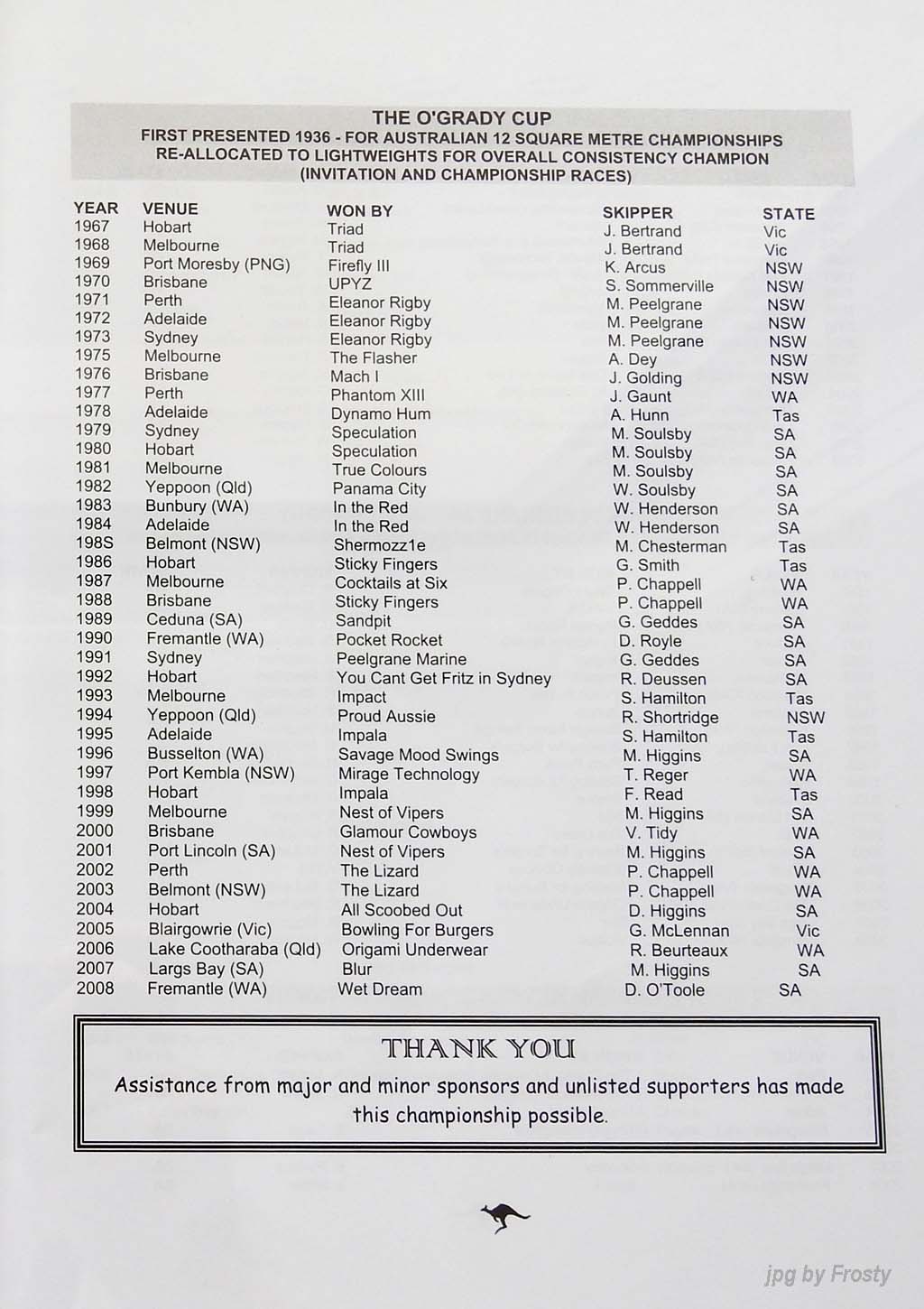 THE O'GRADY CUP
FIRST PRESENTED 1936 - FOR AUSTRALIAN 12 SQUARE METRE CHAMPIONSHIPS
RE-ALLOCATED TO LIGHTWEIGHTS FOR OVERALL CONSISTENCY CHAMPION
(INVITATION AND CHAMPIONSHIP RACES)

| YEAR | VENUE | WON BY | SKIPPER | STATE |
|---|---|---|---|---|
| 1967 | Hobart | Triad | J. Bertrand | Vic |
| 1968 | Melbourne | Triad | J. Bertrand | Vic |
| 1969 | Port Moresby (PNG) | Firefly III | K. Arcus | NSW |
| 1970 | Brisbane | UPYZ | S. Sommerville | NSW |
| 1971 | Perth | Eleanor Rigby | M. Peelgrane | NSW |
| 1972 | Adelaide | Eleanor Rigby | M. Peelgrane | NSW |
| 1973 | Sydney | Eleanor Rigby | M. Peelgrane | NSW |
| 1975 | Melbourne | The Flasher | A. Dey | NSW |
| 1976 | Brisbane | Mach I | J. Golding | NSW |
| 1977 | Perth | Phantom XIII | J. Gaunt | WA |
| 1978 | Adelaide | Dynamo Hum | A. Hunn | Tas |
| 1979 | Sydney | Speculation | M. Soulsby | SA |
| 1980 | Hobart | Speculation | M. Soulsby | SA |
| 1981 | Melbourne | True Colours | M. Soulsby | SA |
| 1982 | Yeppoon (Qld) | Panama City | W. Soulsby | SA |
| 1983 | Bunbury (WA) | In the Red | W. Henderson | SA |
| 1984 | Adelaide | In the Red | W. Henderson | SA |
| 198S | Belmont (NSW) | Shermozz1e | M. Chesterman | Tas |
| 1986 | Hobart | Sticky Fingers | G. Smith | Tas |
| 1987 | Melbourne | Cocktails at Six | P. Chappell | WA |
| 1988 | Brisbane | Sticky Fingers | P. Chappell | WA |
| 1989 | Ceduna (SA) | Sandpit | G. Geddes | SA |
| 1990 | Fremantle (WA) | Pocket Rocket | D. Royle | SA |
| 1991 | Sydney | Peelgrane Marine | G. Geddes | SA |
| 1992 | Hobart | You Cant Get Fritz in Sydney | R. Deussen | SA |
| 1993 | Melbourne | Impact | S. Hamilton | Tas |
| 1994 | Yeppoon (Qld) | Proud Aussie | R. Shortridge | NSW |
| 1995 | Adelaide | Impala | S. Hamilton | Tas |
| 1996 | Busselton (WA) | Savage Mood Swings | M. Higgins | SA |
| 1997 | Port Kembla (NSW) | Mirage Technology | T. Reger | WA |
| 1998 | Hobart | Impala | F. Read | Tas |
| 1999 | Melbourne | Nest of Vipers | M. Higgins | SA |
| 2000 | Brisbane | Glamour Cowboys | V. Tidy | WA |
| 2001 | Port Lincoln (SA) | Nest of Vipers | M. Higgins | SA |
| 2002 | Perth | The Lizard | P. Chappell | WA |
| 2003 | Belmont (NSW) | The Lizard | P. Chappell | WA |
| 2004 | Hobart | All Scoobed Out | D. Higgins | SA |
| 2005 | Blairgowrie (Vic) | Bowling For Burgers | G. McLennan | Vic |
| 2006 | Lake Cootharaba (Qld) | Origami Underwear | R. Beurteaux | WA |
| 2007 | Largs Bay (SA) | Blur | M. Higgins | SA |
| 2008 | Fremantle (WA) | Wet Dream | D. O'Toole | SA |

THANK YOU
Assistance from major and minor sponsors and unlisted supporters has made this championship possible.

jpg by Frosty